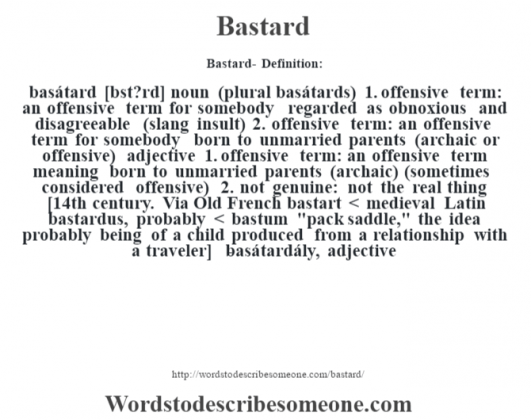 Bastard

Bastard- Definition:

basátard [bst?rd] noun (plural basátards) 1. offensive term: an offensive term for somebody regarded as obnoxious and disagreeable (slang insult) 2. offensive term: an offensive term for somebody born to unmarried parents (archaic or offensive) adjective 1. offensive term: an offensive term meaning born to unmarried parents (archaic) (sometimes considered offensive) 2. not genuine: not the real thing [14th century. Via Old French bastart < medieval Latin bastardus, probably < bastum "pack saddle," the idea probably being of a child produced from a relationship with a traveler] basátardály, adjective

http://wordstodescribesomeone.com/bastard/

Wordstodescribesomeone.com